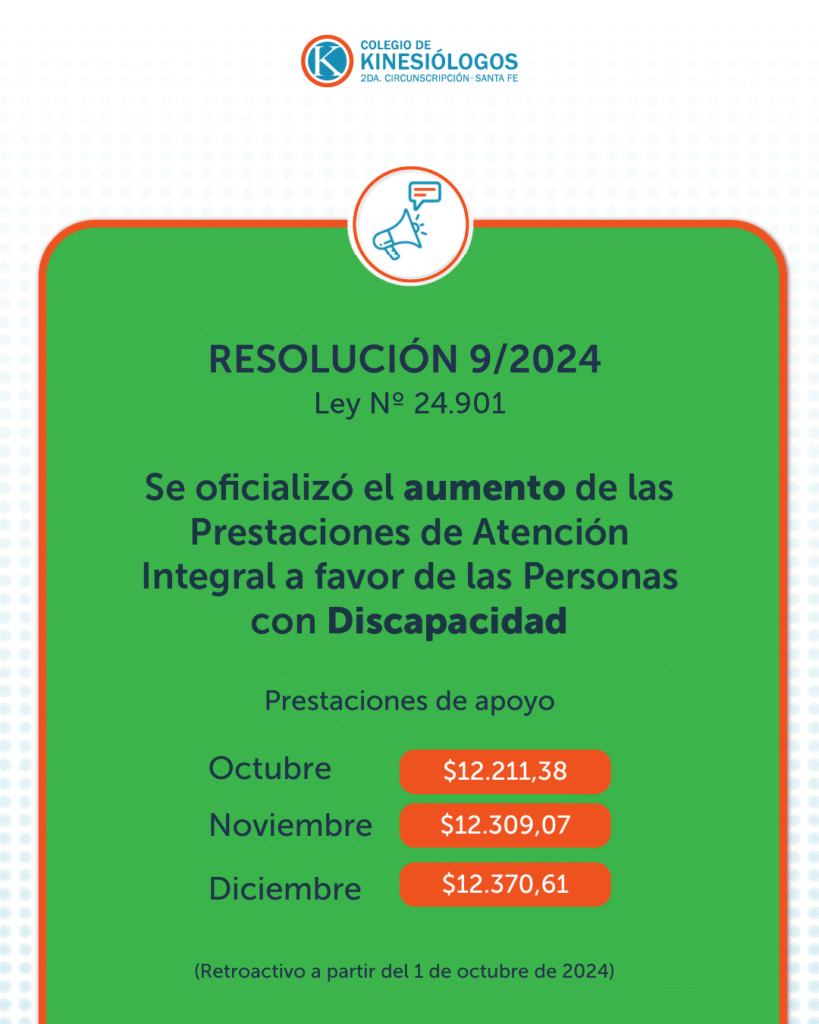 COLEGIO DE
KINESIÓLOGOS
2DA. CIRCUNSCRIPCIÓN - SANTA FE

RESOLUCIÓN 9/2024
Ley Nº 24.901

Se oficializó el aumento de las Prestaciones de Atención Integral a favor de las Personas con Discapacidad

Prestaciones de apoyo

Octubre $12.211,38
Noviembre $12.309,07
Diciembre $12.370,61

(Retroactivo a partir del 1 de octubre de 2024)